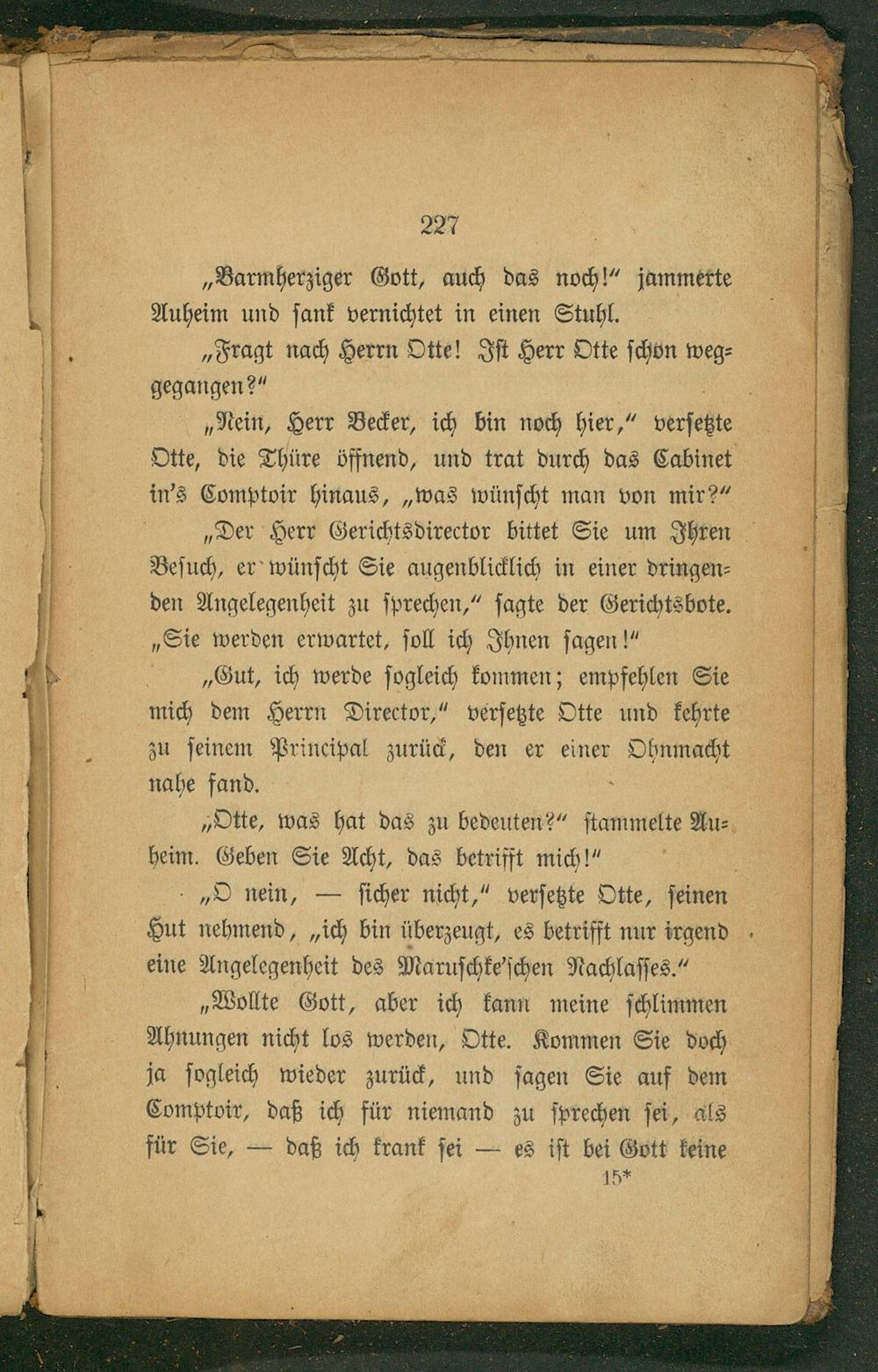 227

„Barmherziger Gott, auch das noch!“ jammerte Auheim und sank vernichtet in einen Stuhl.

„Fragt nach Herrn Otte! Ist Herr Otte schon weggegangen?“

„Nein, Herr Becker, ich bin noch hier,“ versetzte Otte, die Thüre öffnend, und trat durch das Cabinet in's Comptoir hinaus, „was wünscht man von mir?“

„Der Herr Gerichtsdirector bittet Sie um Ihren Besuch, er wünscht Sie augenblicklich in einer dringenden Angelegenheit zu sprechen,“ sagte der Gerichtsbote. „Sie werden erwartet, soll ich Ihnen sagen!“

„Gut, ich werde sogleich kommen; empfehlen Sie mich dem Herrn Director,“ versetzte Otte und kehrte zu seinem Principal zurück, den er einer Ohnmacht nahe fand.

„Otte, was hat das zu bedeuten?“ stammelte Auheim. Geben Sie Acht, das betrifft mich!“

„O nein, — sicher nicht,“ versetzte Otte, seinen Hut nehmend, „ich bin überzeugt, es betrifft nur irgend eine Angelegenheit des Maruschke'schen Nachlasses.“

„Wollte Gott, aber ich kann meine schlimmen Ahnungen nicht los werden, Otte. Kommen Sie doch ja sogleich wieder zurück, und sagen Sie auf dem Comptoir, daß ich für niemand zu sprechen sei, als für Sie, — daß ich krank sei — es ist bei Gott keine

15*